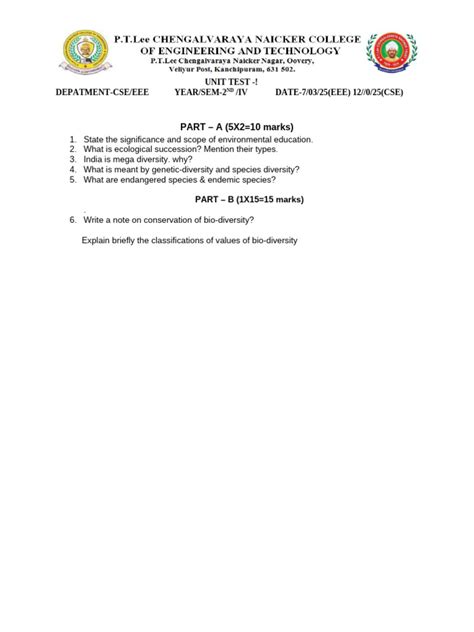 P.T.Lee CHENGALVARAYA NAICKER COLLEGE OF ENGINEERING AND TECHNOLOGY
P.T.Lee Chengalvaraya Naicker Nagar, Oovery, Veliyur Post, Kanchipuram, 631 502.

UNIT TEST -!

DEPATMENT-CSE/EEE YEAR/SEM-2$^{ND}$ /IV DATE-7/03/25(EEE) 12//0/25(CSE)

PART – A (5X2=10 marks)

1. State the significance and scope of environmental education.
2. What is ecological succession? Mention their types.
3. India is mega diversity. why?
4. What is meant by genetic-diversity and species diversity?
5. What are endangered species & endemic species?

PART – B (1X15=15 marks)

.

6. Write a note on conservation of bio-diversity?

Explain briefly the classifications of values of bio-diversity